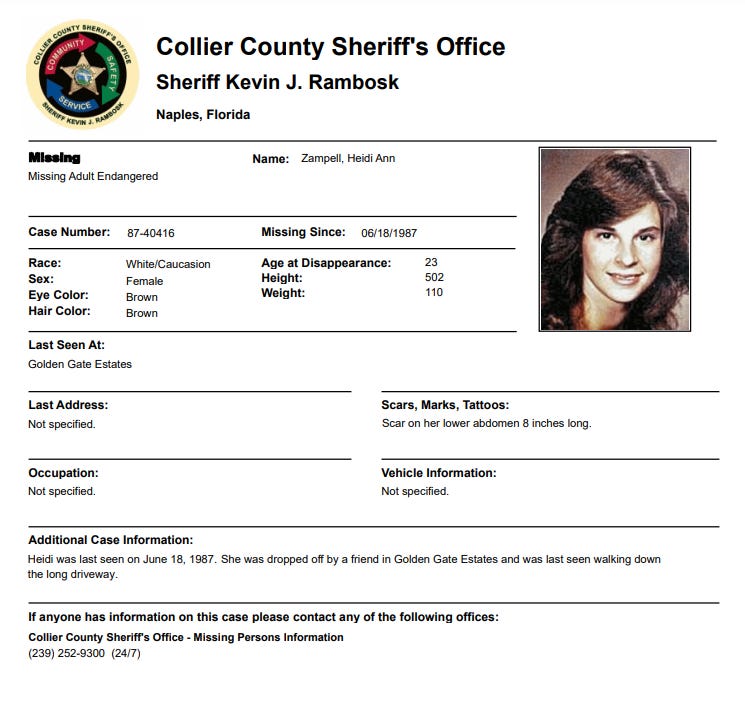 COLLIER COUNTY SHERIFF'S OFFICE
COMMUNITY
SAFETY
SERVICE
SHERIFF KEVIN J. RAMBOSK

Collier County Sheriff's Office
Sheriff Kevin J. Rambosk
Naples, Florida

Missing
Missing Adult Endangered

Name: Zampell, Heidi Ann

Case Number: 87-40416
Missing Since: 06/18/1987

Race: White/Caucasion
Sex: Female
Eye Color: Brown
Hair Color: Brown

Age at Disappearance: 23
Height: 502
Weight: 110

Last Seen At:
Golden Gate Estates

Last Address:
Not specified.

Scars, Marks, Tattoos:
Scar on her lower abdomen 8 inches long.

Occupation:
Not specified.

Vehicle Information:
Not specified.

Additional Case Information:
Heidi was last seen on June 18, 1987. She was dropped off by a friend in Golden Gate Estates and was last seen walking down the long driveway.

If anyone has information on this case please contact any of the following offices:
Collier County Sheriff's Office - Missing Persons Information
(239) 252-9300 (24/7)